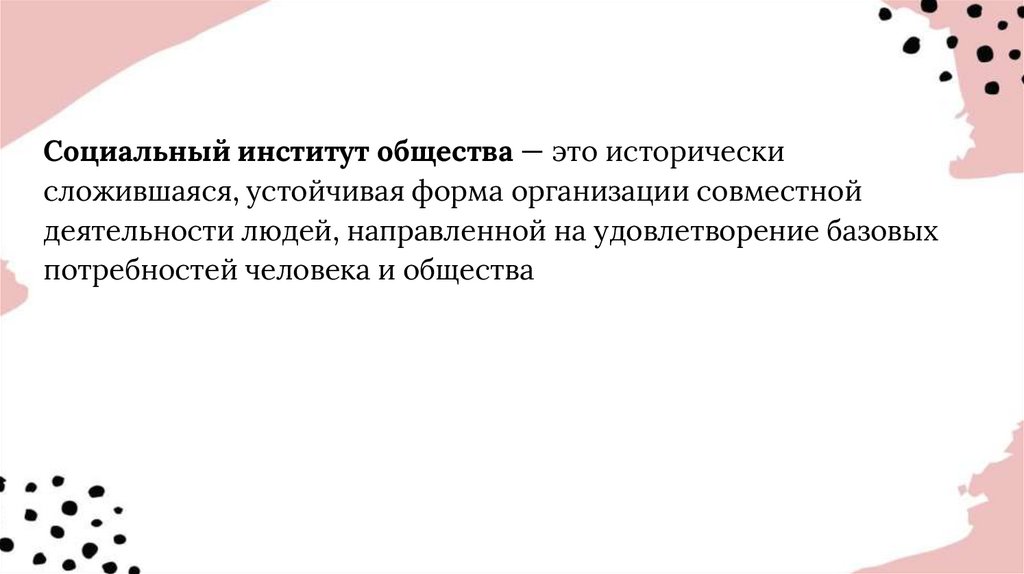 Социальный институт общества — это исторически сложившаяся, устойчивая форма организации совместной деятельности людей, направленной на удовлетворение базовых потребностей человека и общества